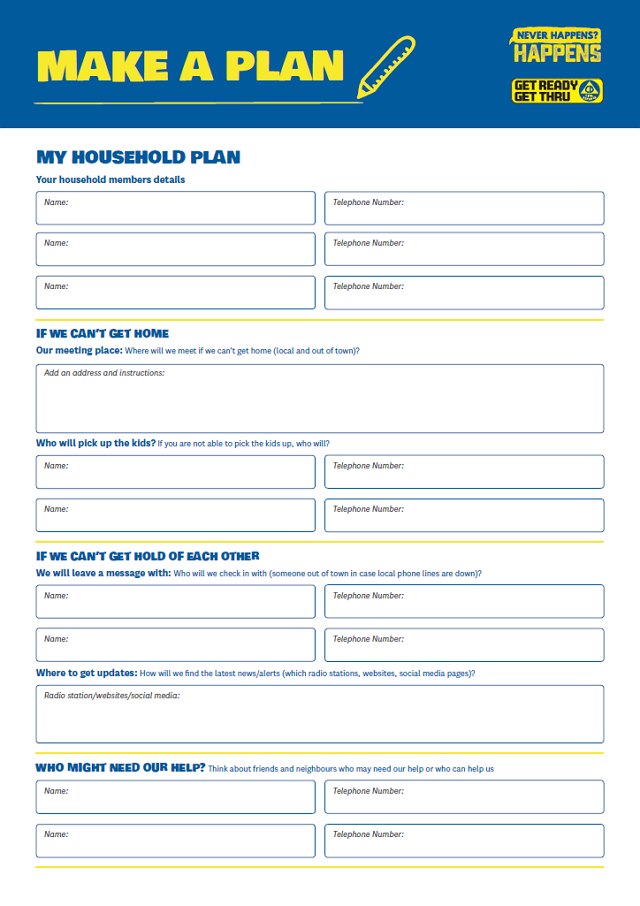 MAKE A PLAN

NEVER HAPPENS? HAPPENS

GET READY GET THRU

MY HOUSEHOLD PLAN

Your household members details

Name:

Telephone Number:

Name:

Telephone Number:

Name:

Telephone Number:

IF WE CAN'T GET HOME

Our meeting place: Where will we meet if we can't get home (local and out of town)?

Add an address and instructions:

Who will pick up the kids? If you are not able to pick the kids up, who will?

Name:

Telephone Number:

Name:

Telephone Number:

IF WE CAN'T GET HOLD OF EACH OTHER

We will leave a message with: Who will we check in with (someone out of town in case local phone lines are down)?

Name:

Telephone Number:

Name:

Telephone Number:

Where to get updates: How will we find the latest news/alerts (which radio stations, websites, social media pages)?

Radio station/websites/social media:

WHO MIGHT NEED OUR HELP? Think about friends and neighbours who may need our help or who can help us

Name:

Telephone Number:

Name:

Telephone Number: